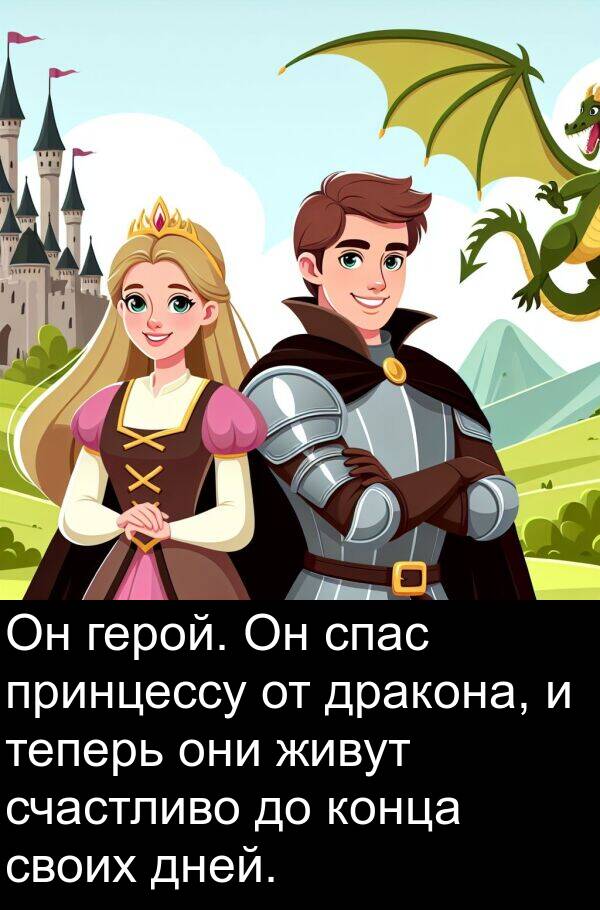 Он герой. Он спас принцессу от дракона, и теперь они живут счастливо до конца своих дней.